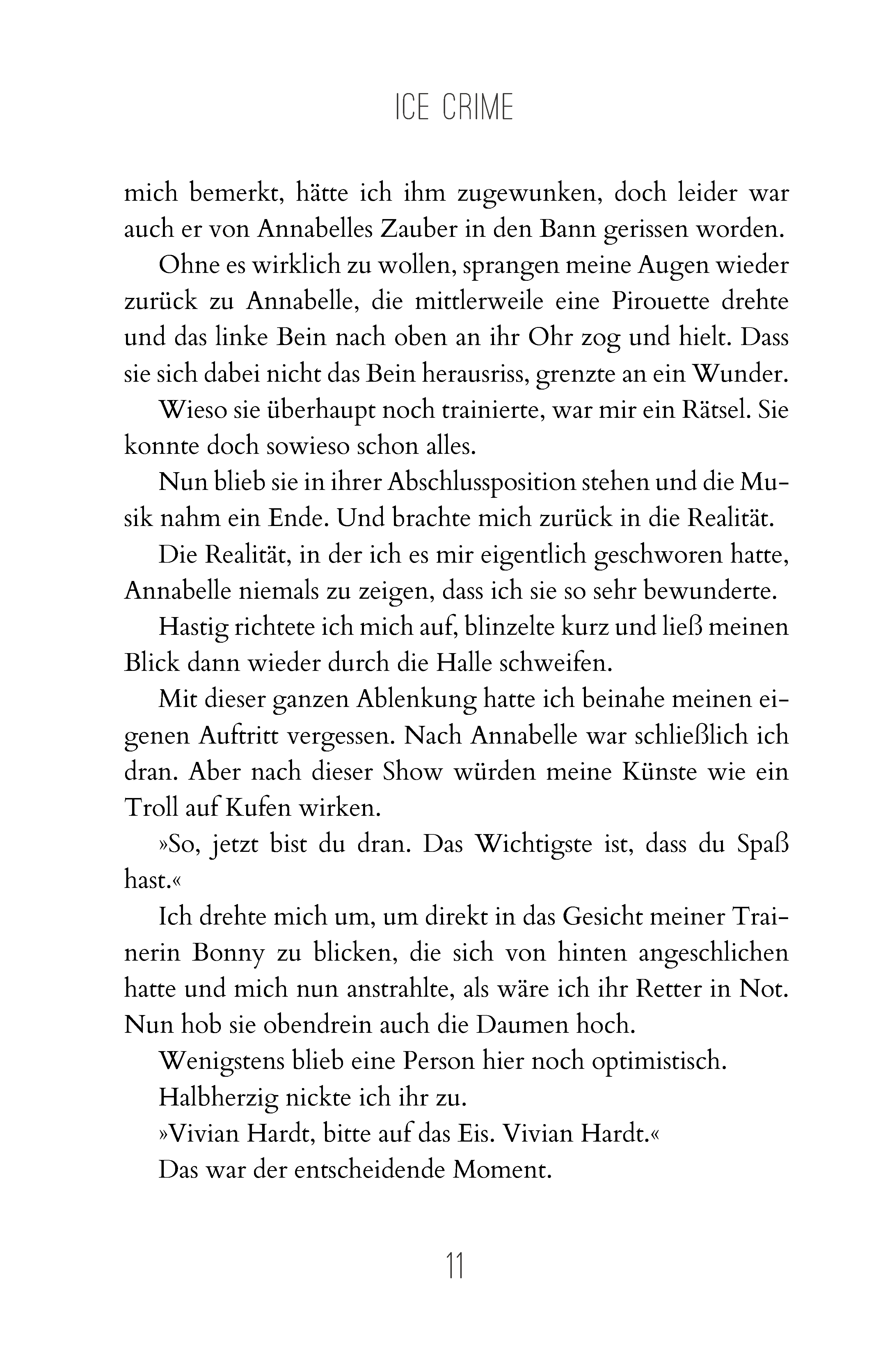 ICE CRIME

mich bemerkt, hätte ich ihm zugewunken, doch leider war auch er von Annabelles Zauber in den Bann gerissen worden.

Ohne es wirklich zu wollen, sprangen meine Augen wieder zurück zu Annabelle, die mittlerweile eine Pirouette drehte und das linke Bein nach oben an ihr Ohr zog und hielt. Dass sie sich dabei nicht das Bein herausriss, grenzte an ein Wunder.

Wieso sie überhaupt noch trainierte, war mir ein Rätsel. Sie konnte doch sowieso schon alles.

Nun blieb sie in ihrer Abschlussposition stehen und die Musik nahm ein Ende. Und brachte mich zurück in die Realität.

Die Realität, in der ich es mir eigentlich geschworen hatte, Annabelle niemals zu zeigen, dass ich sie so sehr bewunderte.

Hastig richtete ich mich auf, blinzelte kurz und ließ meinen Blick dann wieder durch die Halle schweifen.

Mit dieser ganzen Ablenkung hatte ich beinahe meinen eigenen Auftritt vergessen. Nach Annabelle war schließlich ich dran. Aber nach dieser Show würden meine Künste wie ein Troll auf Kufen wirken.

»So, jetzt bist du dran. Das Wichtigste ist, dass du Spaß hast.«

Ich drehte mich um, um direkt in das Gesicht meiner Trainerin Bonny zu blicken, die sich von hinten angeschlichen hatte und mich nun anstrahlte, als wäre ich ihr Retter in Not. Nun hob sie obendrein auch die Daumen hoch.

Wenigstens blieb eine Person hier noch optimistisch.

Halbherzig nickte ich ihr zu.

»Vivian Hardt, bitte auf das Eis. Vivian Hardt.«

Das war der entscheidende Moment.

11